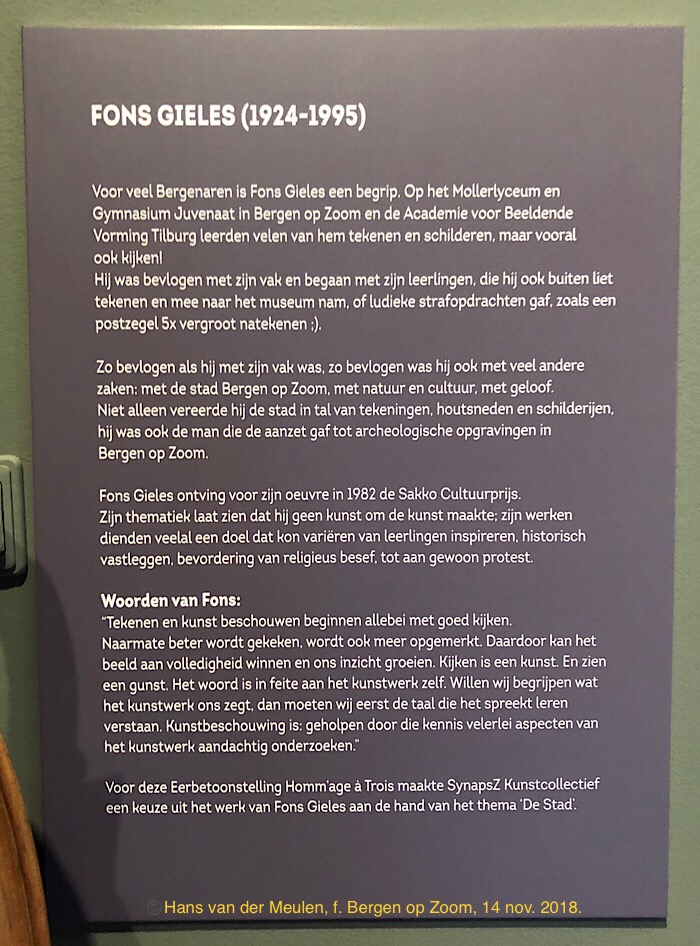 FONS GIELES (1924-1995)

Voor veel Bergenaren is Fons Gieles een begrip. Op het Mollerlyceum en Gymnasium Juvenaat in Bergen op Zoom en de Academie voor Beeldende Vorming Tilburg leerden velen van hem tekenen en schilderen, maar vooral ook kijken!
Hij was bevlogen met zijn vak en begaan met zijn leerlingen, die hij ook buiten liet tekenen en mee naar het museum nam, of ludieke strafopdrachten gaf, zoals een postzegel 5x vergroot natekenen ;).

Zo bevlogen als hij met zijn vak was, zo bevlogen was hij ook met veel andere zaken: met de stad Bergen op Zoom, met natuur en cultuur, met geloof.
Niet alleen vereerde hij de stad in tal van tekeningen, houtsneden en schilderijen, hij was ook de man die de aanzet gaf tot archeologische opgravingen in Bergen op Zoom.

Fons Gieles ontving voor zijn oeuvre in 1982 de Sakko Cultuurprijs.
Zijn thematiek laat zien dat hij geen kunst om de kunst maakte; zijn werken dienden veelal een doel dat kon variëren van leerlingen inspireren, historisch vastleggen, bevordering van religieus besef, tot aan gewoon protest.

Woorden van Fons:
"Tekenen en kunst beschouwen beginnen allebei met goed kijken.
Naarmate beter wordt gekeken, wordt ook meer opgemerkt. Daardoor kan het beeld aan volledigheid winnen en ons inzicht groeien. Kijken is een kunst. En zien een gunst. Het woord is in feite aan het kunstwerk zelf. Willen wij begrijpen wat het kunstwerk ons zegt, dan moeten wij eerst de taal die het spreekt leren verstaan. Kunstbeschouwing is: geholpen door die kennis velerlei aspecten van het kunstwerk aandachtig onderzoeken."

Voor deze Eerbetoonstelling Homm'age à Trois maakte SynapsZ Kunstcollectief een keuze uit het werk van Fons Gieles aan de hand van het thema 'De Stad'.

© Hans van der Meulen, f. Bergen op Zoom, 14 nov. 2018.